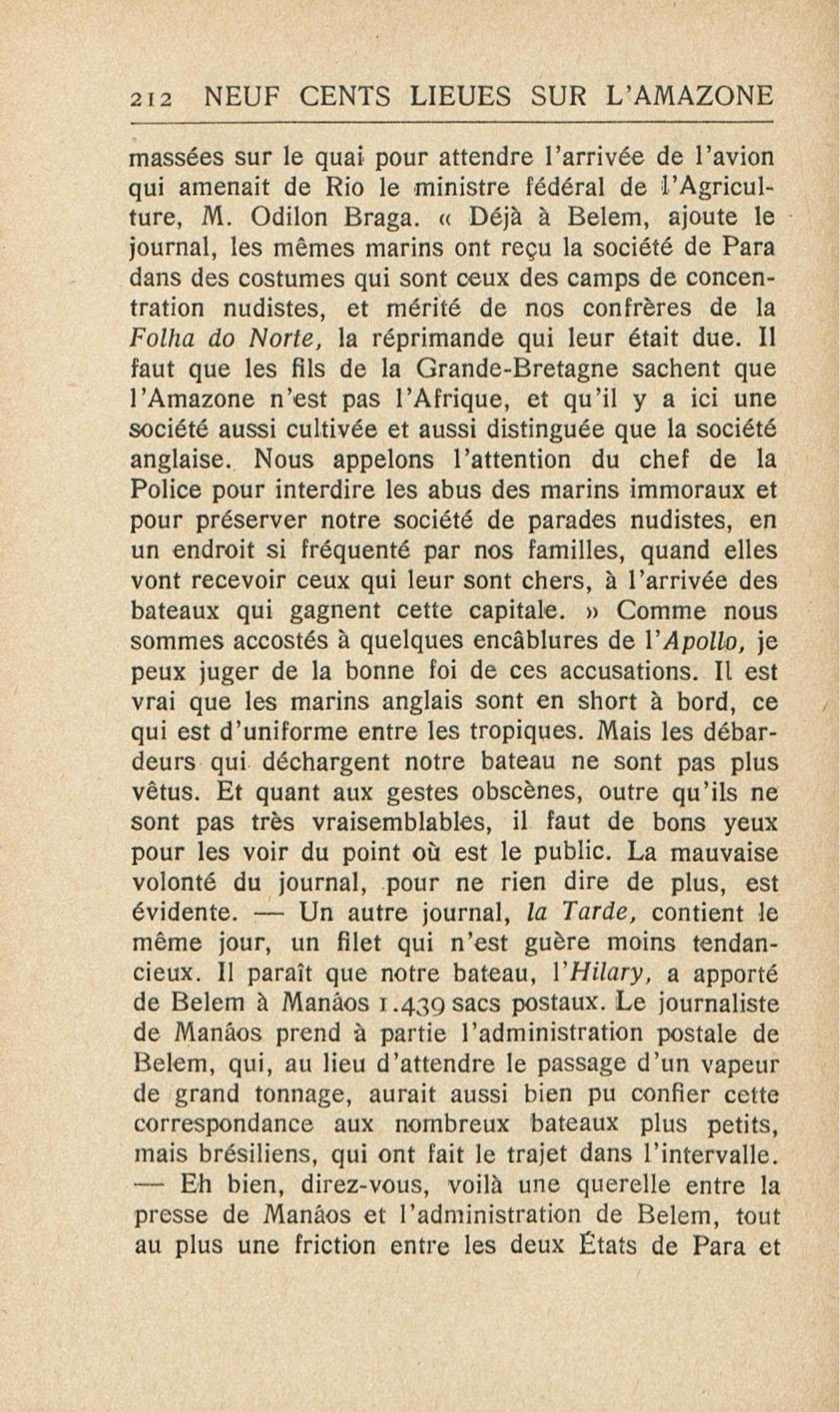 212 NEUF CENTS LIEUES SUR L'AMAZONE

massées sur le quai pour attendre l'arrivée de l'avion qui amenait de Rio le ministre fédéral de l'Agriculture, M. Odilon Braga. « Déjà à Belem, ajoute le journal, les mêmes marins ont reçu la société de Para dans des costumes qui sont ceux des camps de concentration nudistes, et mérité de nos confrères de la Folha do Norte, la réprimande qui leur était due. Il faut que les fils de la Grande-Bretagne sachent que l'Amazone n'est pas l'Afrique, et qu'il y a ici une société aussi cultivée et aussi distinguée que la société anglaise. Nous appelons l'attention du chef de la Police pour interdire les abus des marins immoraux et pour préserver notre société de parades nudistes, en un endroit si fréquenté par nos familles, quand elles vont recevoir ceux qui leur sont chers, à l'arrivée des bateaux qui gagnent cette capitale. » Comme nous sommes accostés à quelques encâblures de l'Apollo, je peux juger de la bonne foi de ces accusations. Il est vrai que les marins anglais sont en short à bord, ce qui est d'uniforme entre les tropiques. Mais les débardeurs qui déchargent notre bateau ne sont pas plus vêtus. Et quant aux gestes obscènes, outre qu'ils ne sont pas très vraisemblables, il faut de bons yeux pour les voir du point où est le public. La mauvaise volonté du journal, pour ne rien dire de plus, est évidente. — Un autre journal, la Tarde, contient le même jour, un filet qui n'est guère moins tendancieux. Il paraît que notre bateau, l'Hilary, a apporté de Belem à Manáos 1.439 sacs postaux. Le journaliste de Manáos prend à partie l'administration postale de Belem, qui, au lieu d'attendre le passage d'un vapeur de grand tonnage, aurait aussi bien pu confier cette correspondance aux nombreux bateaux plus petits, mais brésiliens, qui ont fait le trajet dans l'intervalle. — Eh bien, direz-vous, voilà une querelle entre la presse de Manáos et l'administration de Belem, tout au plus une friction entre les deux États de Para et